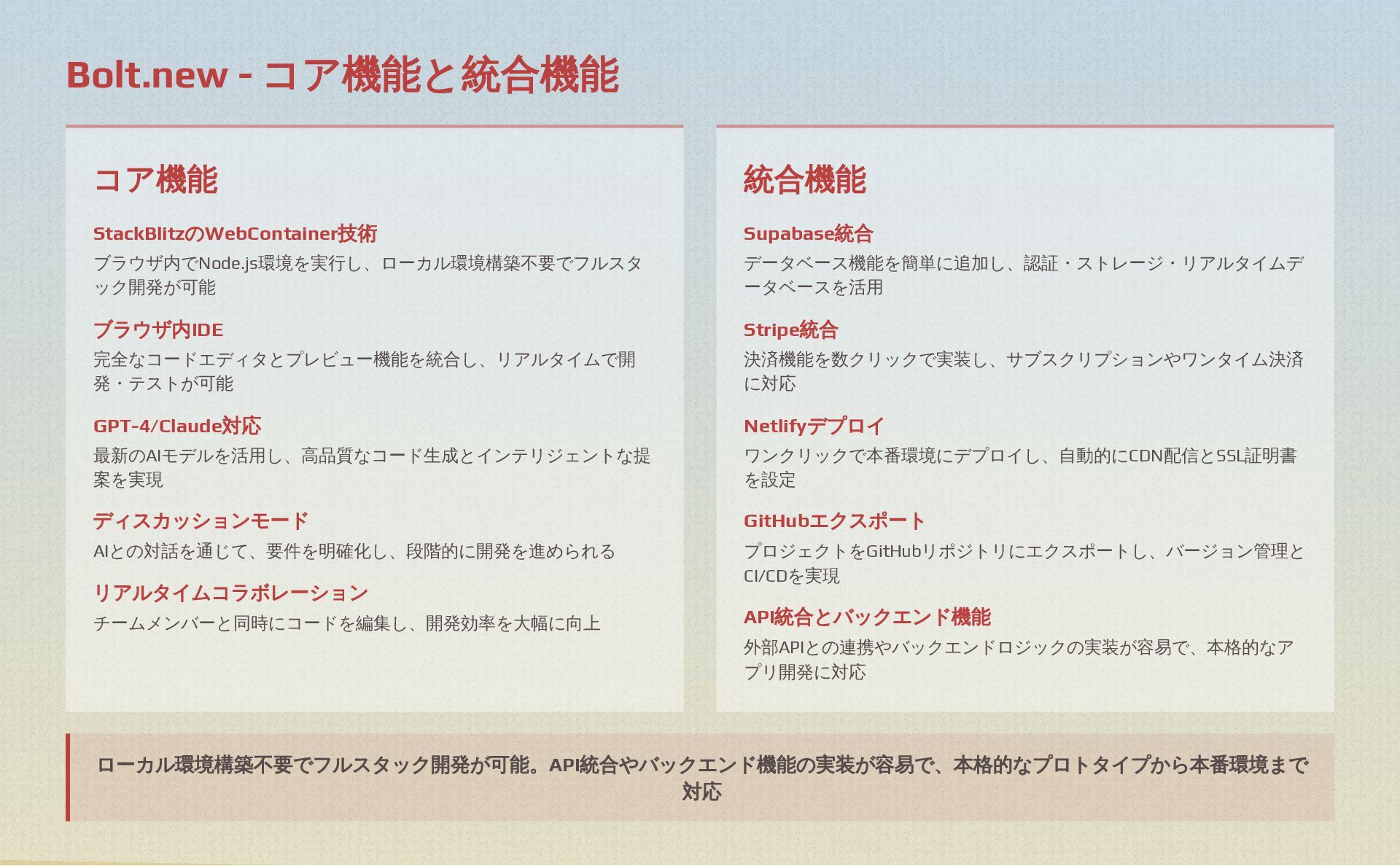 Bolt.new - コア機能と統合機能

コア機能

StackBlitzのWebContainer技術

ブラウザ内でNode.js環境を実行し、ローカル環境構築不要でフルスタック開発が可能

ブラウザ内IDE

完全なコードエディタとプレビュー機能を統合し、リアルタイムで開発・テストが可能

GPT-4/Claude対応

最新のAIモデルを活用し、高品質なコード生成とインテリジェントな提案を実現

ディスカッションモード

AIとの対話を通じて、要件を明確化し、段階的に開発を進められる

リアルタイムコラボレーション

チームメンバーと同時にコードを編集し、開発効率を大幅に向上

統合機能

Supabase統合

データベース機能を簡単に追加し、認証・ストレージ・リアルタイムデータベースを活用

Stripe統合

決済機能を数クリックで実装し、サブスクリプションやワンタイム決済に対応

Netlifyデプロイ

ワンクリックで本番環境にデプロイし、自動的にCDN配信とSSL証明書を設定

GitHubエクスポート

プロジェクトをGitHubリポジトリにエクスポートし、バージョン管理とCI/CDを実現

API統合とバックエンド機能

外部APIとの連携やバックエンドロジックの実装が容易で、本格的なアプリ開発に対応

ローカル環境構築不要でフルスタック開発が可能。API統合やバックエンド機能の実装が容易で、本格的なプロトタイプから本番環境まで対応